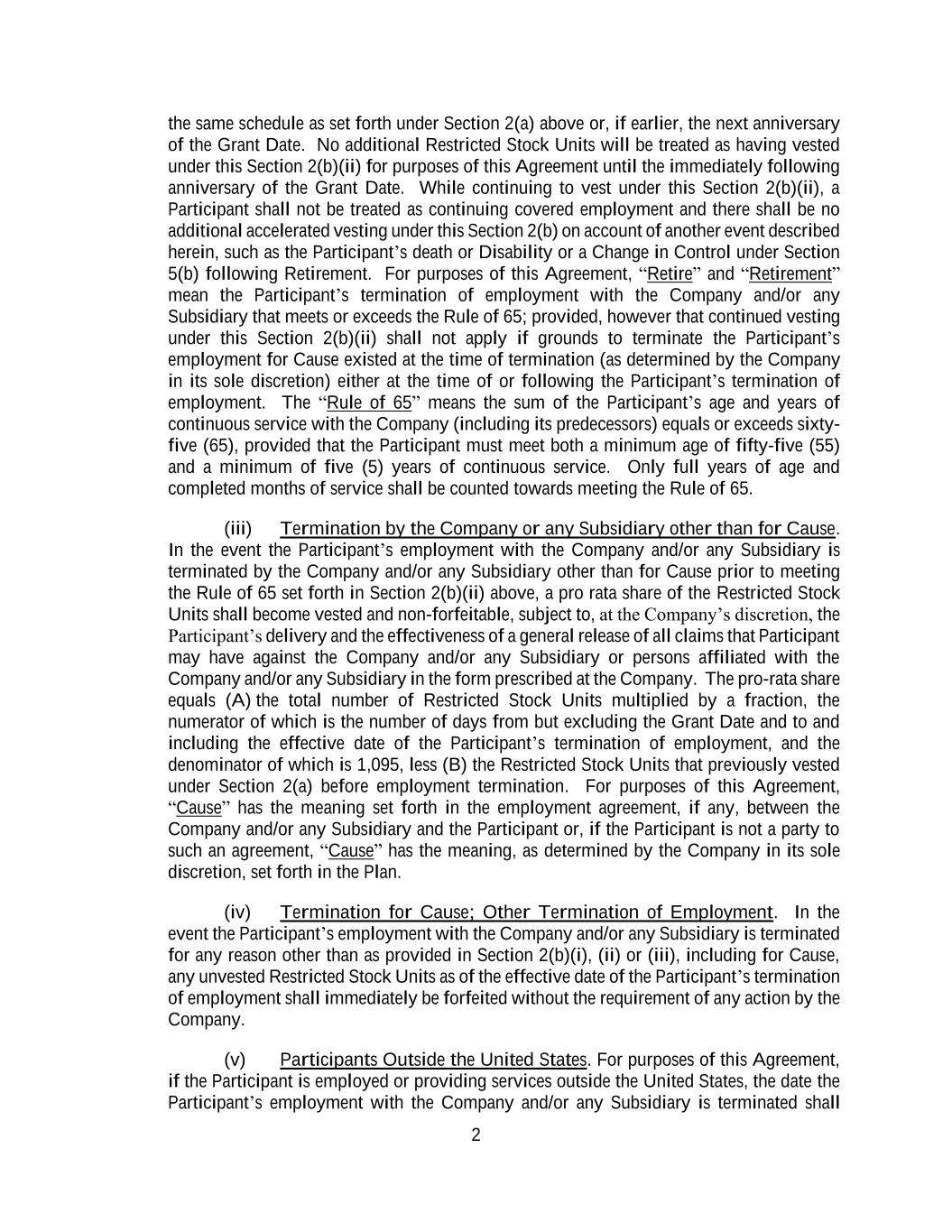 the same schedule as set forth under Section 2(a) above or, if earlier, the next anniversary of the Grant Date. No additional Restricted Stock Units will be treated as having vested under this Section 2(b)(ii) for purposes of this Agreement until the immediately following anniversary of the Grant Date. While continuing to vest under this Section 2(b)(ii), a Participant shall not be treated as continuing covered employment and there shall be no additional accelerated vesting under this Section 2(b) on account of another event described herein, such as the Participant's death or Disability or a Change in Control under Section 5(b) following Retirement. For purposes of this Agreement, "Retire" and "Retirement" mean the Participant's termination of employment with the Company and/or any Subsidiary that meets or exceeds the Rule of 65; provided, however that continued vesting under this Section 2(b)(ii) shall not apply if grounds to terminate the Participant's employment for Cause existed at the time of termination (as determined by the Company in its sole discretion) either at the time of or following the Participant's termination of employment. The "Rule of 65" means the sum of the Participant's age and years of continuous service with the Company (including its predecessors) equals or exceeds sixty-five (65), provided that the Participant must meet both a minimum age of fifty-five (55) and a minimum of five (5) years of continuous service. Only full years of age and completed months of service shall be counted towards meeting the Rule of 65.

(iii) Termination by the Company or any Subsidiary other than for Cause. In the event the Participant's employment with the Company and/or any Subsidiary is terminated by the Company and/or any Subsidiary other than for Cause prior to meeting the Rule of 65 set forth in Section 2(b)(ii) above, a pro rata share of the Restricted Stock Units shall become vested and non-forfeitable, subject to, at the Company's discretion, the Participant's delivery and the effectiveness of a general release of all claims that Participant may have against the Company and/or any Subsidiary or persons affiliated with the Company and/or any Subsidiary in the form prescribed at the Company. The pro-rata share equals (A) the total number of Restricted Stock Units multiplied by a fraction, the numerator of which is the number of days from but excluding the Grant Date and to and including the effective date of the Participant's termination of employment, and the denominator of which is 1,095, less (B) the Restricted Stock Units that previously vested under Section 2(a) before employment termination. For purposes of this Agreement, "Cause" has the meaning set forth in the employment agreement, if any, between the Company and/or any Subsidiary and the Participant or, if the Participant is not a party to such an agreement, "Cause" has the meaning, as determined by the Company in its sole discretion, set forth in the Plan.

(iv) Termination for Cause; Other Termination of Employment. In the event the Participant's employment with the Company and/or any Subsidiary is terminated for any reason other than as provided in Section 2(b)(i), (ii) or (iii), including for Cause, any unvested Restricted Stock Units as of the effective date of the Participant's termination of employment shall immediately be forfeited without the requirement of any action by the Company.

(v) Participants Outside the United States. For purposes of this Agreement, if the Participant is employed or providing services outside the United States, the date the Participant's employment with the Company and/or any Subsidiary is terminated shall

2